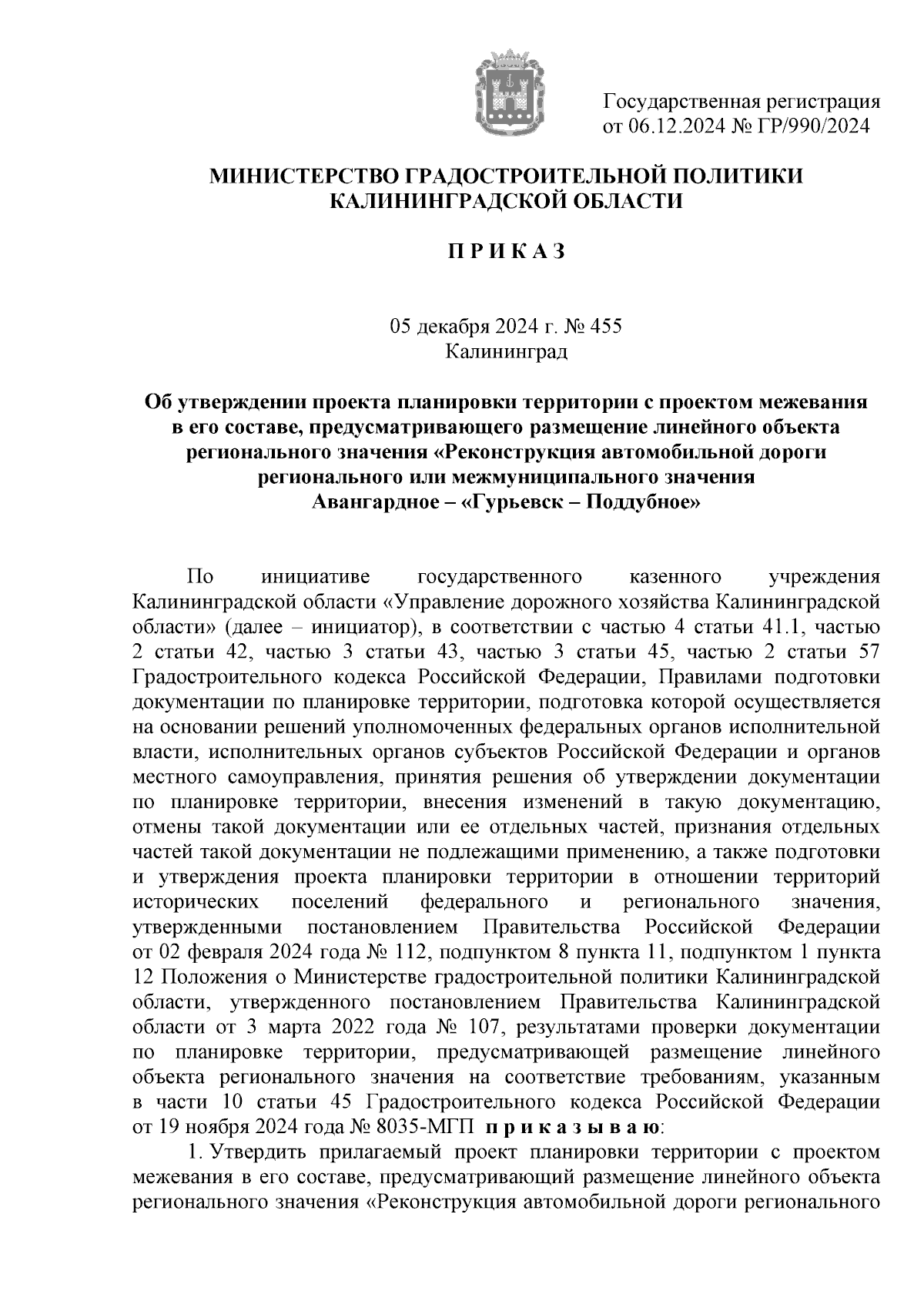 Государственная регистрация от 06.12.2024 № ГР/990/2024

МИНИСТЕРСТВО ГРАДОСТРОИТЕЛЬНОЙ ПОЛИТИКИ КАЛИНИНГРАДСКОЙ ОБЛАСТИ

П Р И К А З

05 декабря 2024 г. № 455
Калининград

Об утверждении проекта планировки территории с проектом межевания в его составе, предусматривающего размещение линейного объекта регионального значения «Реконструкция автомобильной дороги регионального или межмуниципального значения Авангардное – «Гурьевск – Поддубное»

По инициативе государственного казенного учреждения Калининградской области «Управление дорожного хозяйства Калининградской области» (далее – инициатор), в соответствии с частью 4 статьи 41.1, частью 2 статьи 42, частью 3 статьи 43, частью 3 статьи 45, частью 2 статьи 57 Градостроительного кодекса Российской Федерации, Правилами подготовки документации по планировке территории, подготовка которой осуществляется на основании решений уполномоченных федеральных органов исполнительной власти, исполнительных органов субъектов Российской Федерации и органов местного самоуправления, принятия решения об утверждении документации по планировке территории, внесения изменений в такую документацию, отмены такой документации или ее отдельных частей, признания отдельных частей такой документации не подлежащими применению, а также подготовки и утверждения проекта планировки территории в отношении территорий исторических поселений федерального и регионального значения, утвержденными постановлением Правительства Российской Федерации от 02 февраля 2024 года № 112, подпунктом 8 пункта 11, подпунктом 1 пункта 12 Положения о Министерстве градостроительной политики Калининградской области, утвержденного постановлением Правительства Калининградской области от 3 марта 2022 года № 107, результатами проверки документации по планировке территории, предусматривающей размещение линейного объекта регионального значения на соответствие требованиям, указанным в части 10 статьи 45 Градостроительного кодекса Российской Федерации от 19 ноября 2024 года № 8035-МГП п р и к а з ы в а ю:

1. Утвердить прилагаемый проект планировки территории с проектом межевания в его составе, предусматривающий размещение линейного объекта регионального значения «Реконструкция автомобильной дороги регионального